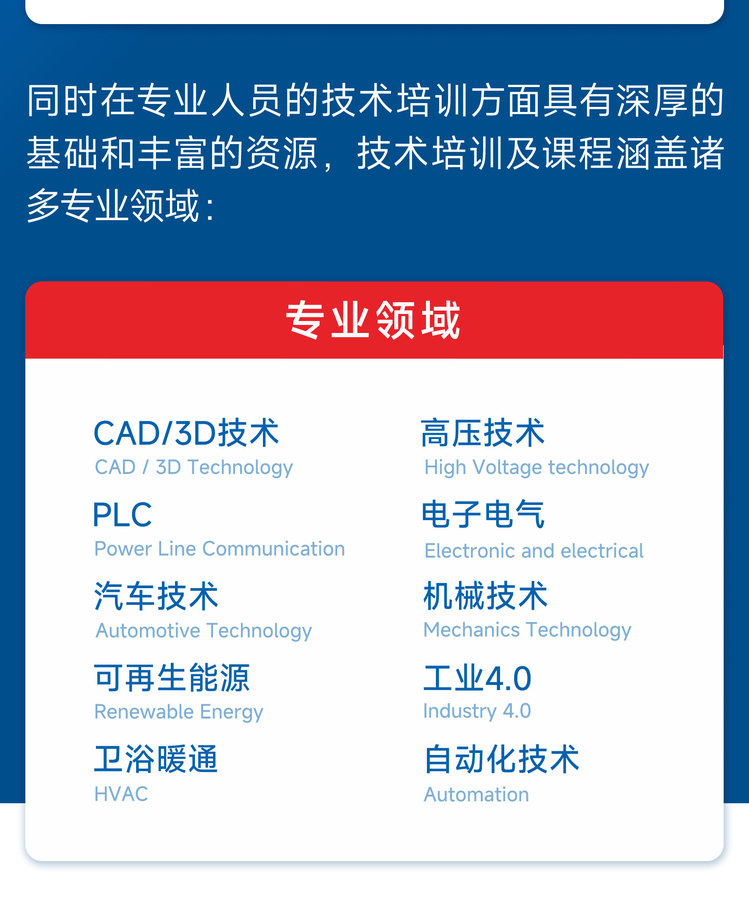 同时在专业人员的技术培训方面具有深厚的基础和丰富的资源，技术培训及课程涵盖诸多专业领域：

专业领域

CAD/3D技术
CAD / 3D Technology

PLC
Power Line Communication

汽车技术
Automotive Technology

可再生能源
Renewable Energy

卫浴暖通
HVAC

高压技术
High Voltage technology

电子电气
Electronic and electrical

机械技术
Mechanics Technology

工业4.0
Industry 4.0

自动化技术
Automation